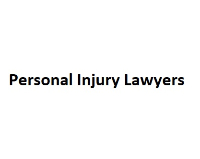 Personal Injury Lawyers